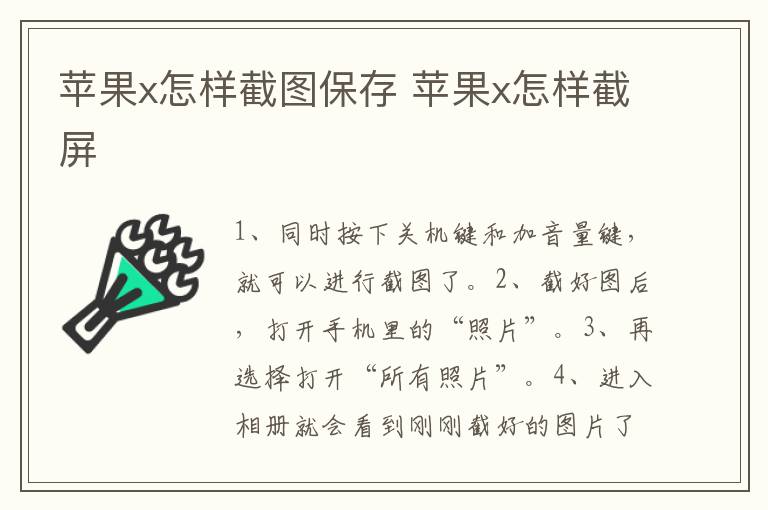 苹果x怎样截图保存 苹果x怎样截屏

1、同时按下关机键和加音量键，就可以进行截图了。2、截好图后，打开手机里的“照片”。3、再选择打开“所有照片”。4、进入相册就会看到刚刚截好的图片了